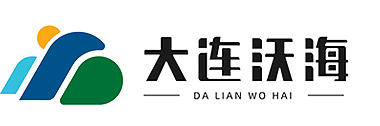 大连沃海

DA LIAN WO HAI